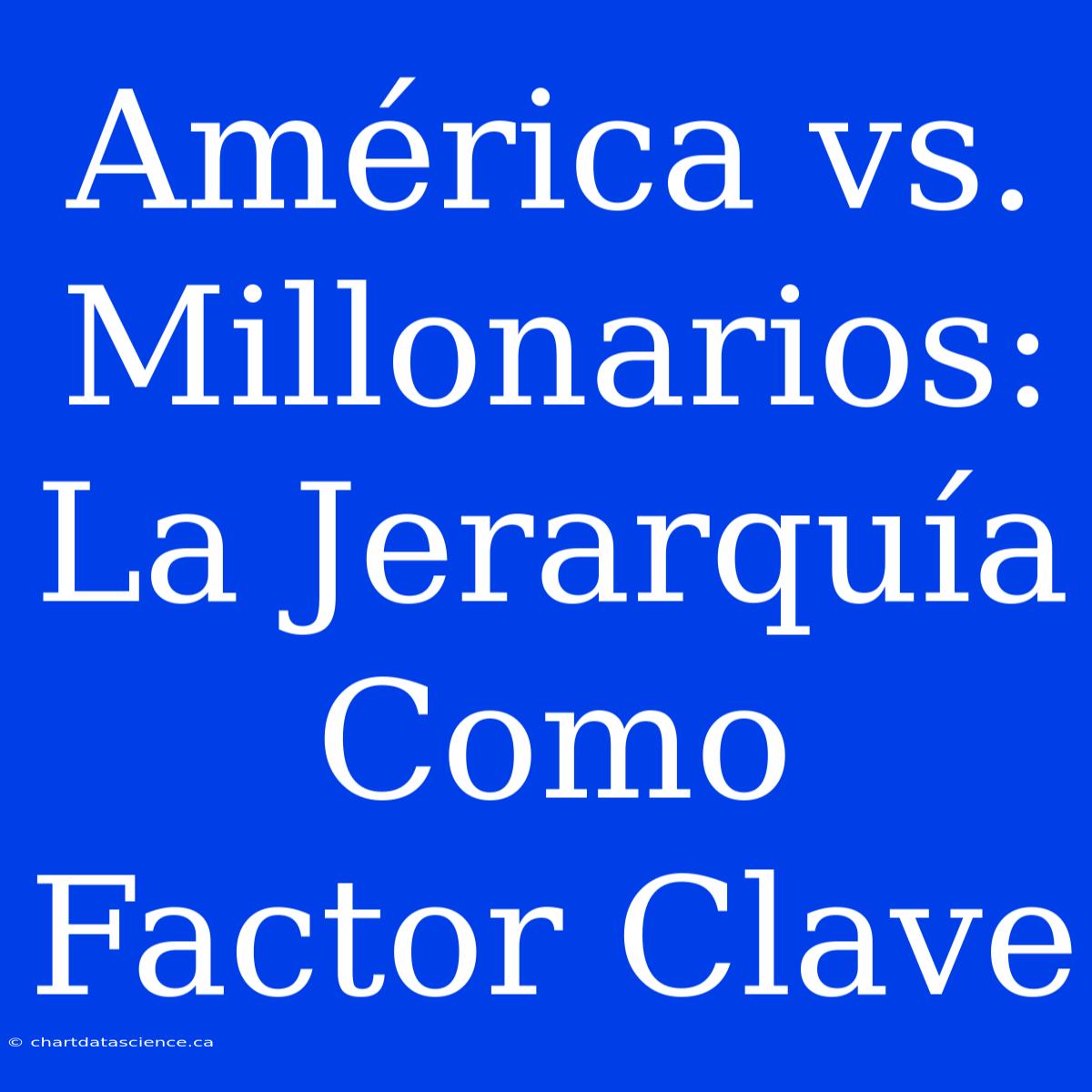 América vs. Millonarios: La Jerarquía Como Factor Clave

© chartdatascience.ca